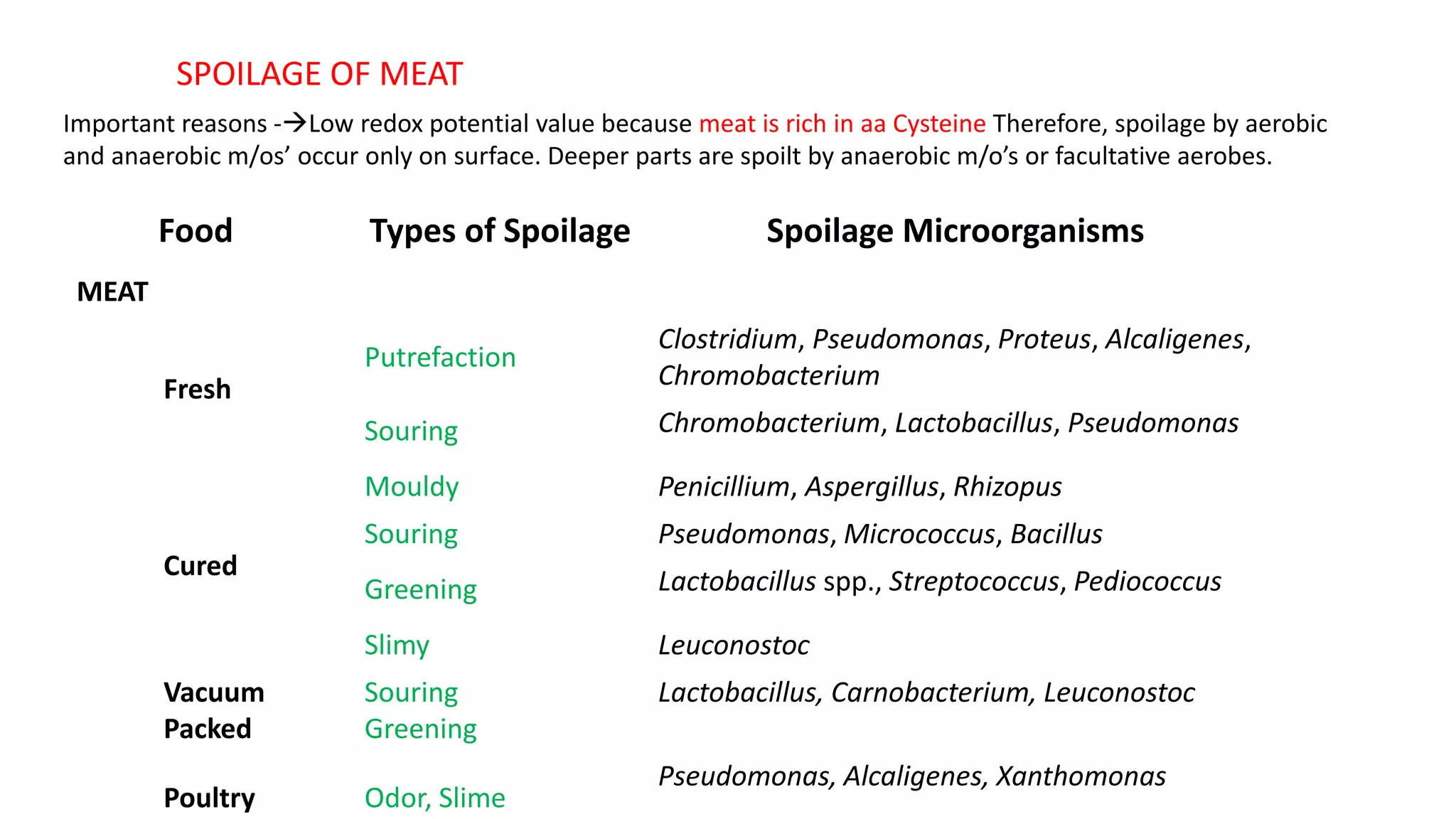 SPOILAGE OF MEAT

Important reasons -→Low redox potential value because meat is rich in aa Cysteine Therefore, spoilage by aerobic and anaerobic m/os' occur only on surface. Deeper parts are spoilt by anaerobic m/o's or facultative aerobes.

| Food | Types of Spoilage | Spoilage Microorganisms |
|---|---|---|
| MEAT | | |
| Fresh | Putrefaction | Clostridium, Pseudomonas, Proteus, Alcaligenes, Chromobacterium |
| | Souring | Chromobacterium, Lactobacillus, Pseudomonas |
| Cured | Mouldy | Penicillium, Aspergillus, Rhizopus |
| | Souring | Pseudomonas, Micrococcus, Bacillus |
| | Greening | Lactobacillus spp., Streptococcus, Pediococcus |
| | Slimy | Leuconostoc |
| Vacuum Packed | Souring Greening | Lactobacillus, Carnobacterium, Leuconostoc |
| Poultry | Odor, Slime | Pseudomonas, Alcaligenes, Xanthomonas |